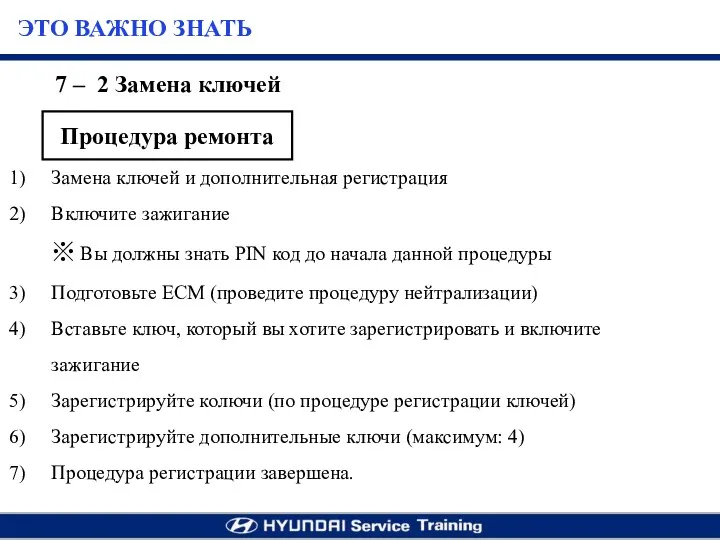 ЭТО ВАЖНО ЗНАТЬ

7 – 2 Замена ключей

Процедура ремонта

1) Замена ключей и дополнительная регистрация

2) Включите зажигание

※ Вы должны знать PIN код до начала данной процедуры

3) Подготовьте ECM (проведите процедуру нейтрализации)

4) Вставьте ключ, который вы хотите зарегистрировать и включите зажигание

5) Зарегистрируйте колючи (по процедуре регистрации ключей)

6) Зарегистрируйте дополнительные ключи (максимум: 4)

7) Процедура регистрации завершена.

HYUNDAI Service Training